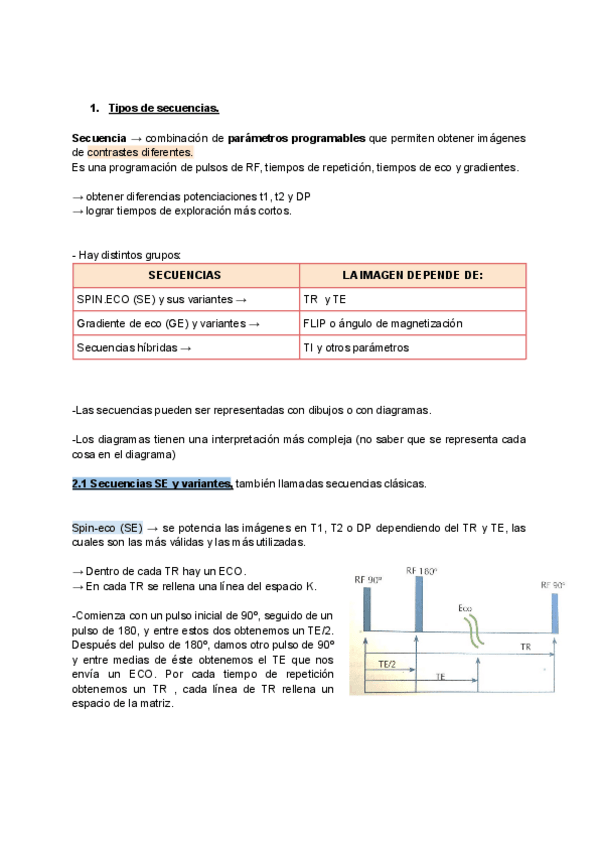 1. Tipos de secuencias.

Secuencia → combinación de parámetros programables que permiten obtener imágenes de contrastes diferentes.
Es una programación de pulsos de RF, tiempos de repetición, tiempos de eco y gradientes.

→ obtener diferencias potenciaciones t1, t2 y DP
→ lograr tiempos de exploración más cortos.

- Hay distintos grupos:

| SECUENCIAS | LA IMAGEN DEPENDE DE: |
|---|---|
| SPIN.ECO (SE) y sus variantes → | TR y TE |
| Gradiente de eco (GE) y variantes → | FLIP o ángulo de magnetización |
| Secuencias híbridas → | TI y otros parámetros |

-Las secuencias pueden ser representadas con dibujos o con diagramas.

-Los diagramas tienen una interpretación más compleja (no saber que se representa cada cosa en el diagrama)

2.1 Secuencias SE y variantes, también llamadas secuencias clásicas.

Spin-eco (SE) → se potencia las imágenes en T1, T2 o DP dependiendo del TR y TE, las cuales son las más válidas y las más utilizadas.

→ Dentro de cada TR hay un ECO.
→ En cada TR se rellena una línea del espacio K.

-Comienza con un pulso inicial de 90º, seguido de un pulso de 180, y entre estos dos obtenemos un TE/2. Después del pulso de 180º, damos otro pulso de 90º y entre medias de éste obtenemos el TE que nos envía un ECO. Por cada tiempo de repetición obtenemos un TR , cada línea de TR rellena un espacio de la matriz.

RF 90º
RF 180º
RF 90º
Eco
TR
TE/2
TE